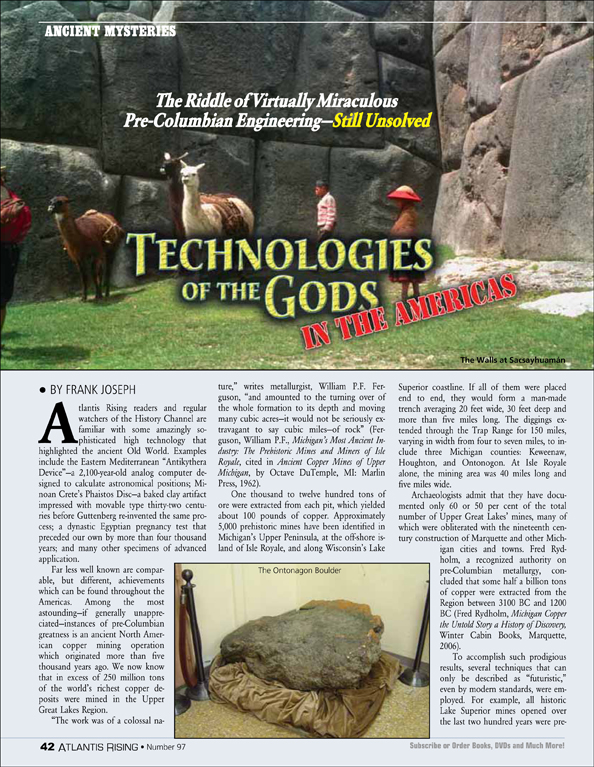 ANCIENT MYSTERIES

The Riddle of Virtually Miraculous Pre-Columbian Engineering—Still Unsolved

TECHNOLOGIES OF THE GODS IN THE AMERICAS

The Walls at Sacsayhuamán

• BY FRANK JOSEPH

Atlantis Rising readers and regular watchers of the History Channel are familiar with some amazingly sophisticated high technology that highlighted the ancient Old World. Examples include the Eastern Mediterranean "Antikythera Device"—a 2,100-year-old analog computer designed to calculate astronomical positions; Minoan Crete's Phaistos Disc—a baked clay artifact impressed with movable type thirty-two centuries before Guttenberg re-invented the same process; a dynastic Egyptian pregnancy test that preceded our own by more than four thousand years; and many other specimens of advanced application.

Far less well known are comparable, but different, achievements which can be found throughout the Americas. Among the most astounding—if generally unappreciated—instances of pre-Columbian greatness is an ancient North American copper mining operation which originated more than five thousand years ago. We now know that in excess of 250 million tons of the world's richest copper deposits were mined in the Upper Great Lakes Region.

"The work was of a colossal nature," writes metallurgist, William P.F. Ferguson, "and amounted to the turning over of the whole formation to its depth and moving many cubic acres—it would not be seriously extravagant to say cubic miles—of rock" (Ferguson, William P.F., Michigan's Most Ancient Industry: The Prehistoric Mines and Miners of Isle Royale, cited in Ancient Copper Mines of Upper Michigan, by Octave DuTemple, MI: Marlin Press, 1962).

One thousand to twelve hundred tons of ore were extracted from each pit, which yielded about 100 pounds of copper. Approximately 5,000 prehistoric mines have been identified in Michigan's Upper Peninsula, at the off-shore island of Isle Royale, and along Wisconsin's Lake Superior coastline. If all of them were placed end to end, they would form a man-made trench averaging 20 feet wide, 30 feet deep and more than five miles long. The diggings extended through the Trap Range for 150 miles, varying in width from four to seven miles, to include three Michigan counties: Keweenaw, Houghton, and Ontonogon. At Isle Royale alone, the mining area was 40 miles long and five miles wide.

Archaeologists admit that they have documented only 60 or 50 per cent of the total number of Upper Great Lakes' mines, many of which were obliterated with the nineteenth century construction of Marquette and other Michigan cities and towns. Fred Rydholm, a recognized authority on pre-Columbian metallurgy, concluded that some half a billion tons of copper were extracted from the Region between 3100 BC and 1200 BC (Fred Rydholm, Michigan Copper the Untold Story a History of Discovery, Winter Cabin Books, Marquette, 2006).

To accomplish such prodigious results, several techniques that can only be described as "futuristic," even by modern standards, were employed. For example, all historic Lake Superior mines opened over the last two hundred years were pre-

The Ontonagon Boulder

42 ATLANTIS RISING • Number 97

Subscribe or Order Books, DVDs and Much More!